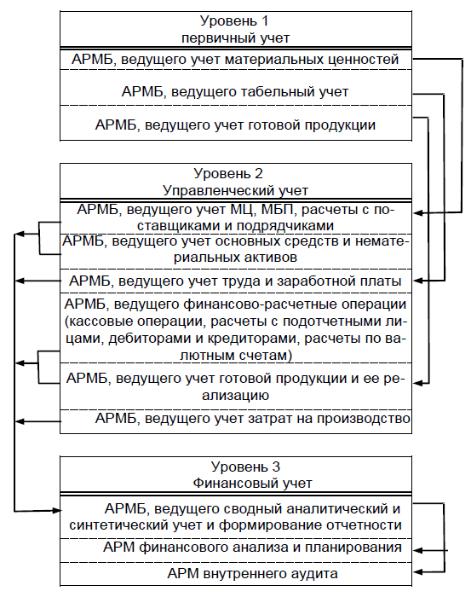 Уровень 1
первичный учет

АРМБ, ведущего учет материальных ценностей

АРМБ, ведущего табельный учет

АРМБ, ведущего учет готовой продукции

Уровень 2
Управленческий учет

АРМБ, ведущего учет МЦ, МБП, расчеты с поставщиками и подрядчиками

АРМБ, ведущего учет основных средств и нематериальных активов

АРМБ, ведущего учет труда и заработной платы

АРМБ, ведущего финансово-расчетные операции (кассовые операции, расчеты с подотчетными лицами, дебиторами и кредиторами, расчеты по валютным счетам)

АРМБ, ведущего учет готовой продукции и ее реализацию

АРМБ, ведущего учет затрат на производство

Уровень 3
Финансовый учет

АРМБ, ведущего сводный аналитический и синтетический учет и формирование отчетности

АРМ финансового анализа и планирования

АРМ внутреннего аудита